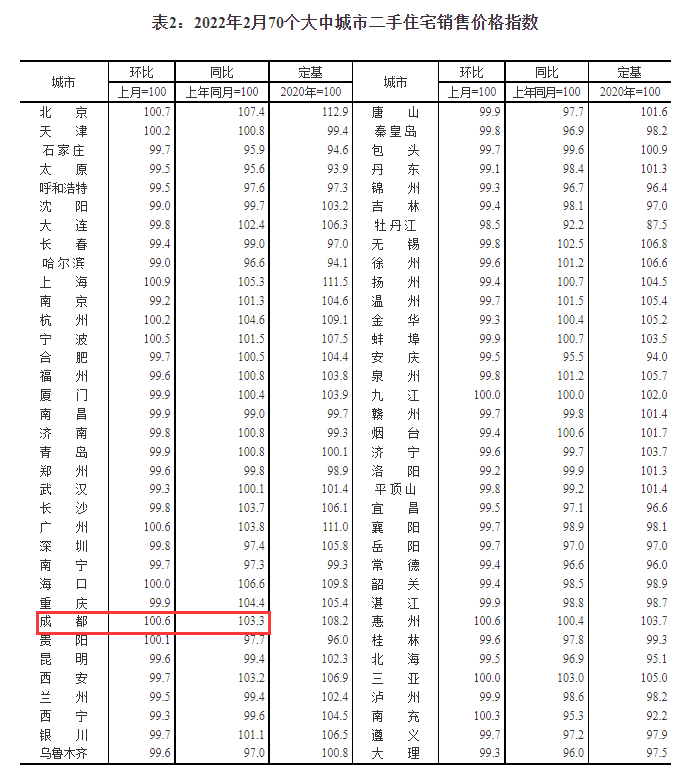 表2：2022年2月70个大中城市二手住宅销售价格指数

| 城市 | 环比 上月=100 | 同比 上年同月=100 | 定基 2020年=100 | 城市 | 环比 上月=100 | 同比 上年同月=100 | 定基 2020年=100 |
|---|---|---|---|---|---|---|---|
| 北　京 | 100.7 | 107.4 | 112.9 | 唐　山 | 99.9 | 97.7 | 101.6 |
| 天　津 | 100.2 | 100.8 | 99.4 | 秦皇岛 | 99.8 | 96.9 | 98.2 |
| 石家庄 | 99.7 | 95.9 | 94.6 | 包　头 | 99.7 | 99.6 | 100.9 |
| 太　原 | 99.5 | 95.6 | 93.9 | 丹　东 | 99.1 | 98.4 | 101.3 |
| 呼和浩特 | 99.5 | 97.6 | 97.3 | 锦　州 | 99.3 | 96.7 | 96.4 |
| 沈　阳 | 99.0 | 99.7 | 103.2 | 吉　林 | 99.4 | 98.1 | 97.0 |
| 大　连 | 99.8 | 102.4 | 106.3 | 牡丹江 | 98.5 | 92.2 | 87.5 |
| 长　春 | 99.4 | 99.0 | 97.0 | 无　锡 | 99.8 | 102.5 | 106.8 |
| 哈尔滨 | 99.0 | 96.6 | 94.1 | 徐　州 | 99.6 | 101.2 | 106.6 |
| 上　海 | 100.9 | 105.3 | 111.5 | 扬　州 | 99.4 | 100.7 | 104.5 |
| 南　京 | 99.2 | 101.3 | 104.6 | 温　州 | 99.7 | 101.5 | 105.4 |
| 杭　州 | 100.2 | 104.6 | 109.1 | 金　华 | 99.3 | 100.4 | 105.2 |
| 宁　波 | 100.5 | 101.5 | 107.5 | 蚌　埠 | 99.9 | 100.7 | 103.5 |
| 合　肥 | 99.7 | 100.5 | 104.4 | 安　庆 | 99.5 | 95.5 | 94.0 |
| 福　州 | 99.6 | 100.8 | 103.8 | 泉　州 | 99.8 | 101.2 | 105.7 |
| 厦　门 | 99.9 | 100.4 | 103.9 | 九　江 | 100.0 | 100.0 | 102.0 |
| 南　昌 | 99.9 | 99.0 | 99.7 | 赣　州 | 99.7 | 99.8 | 101.4 |
| 济　南 | 99.8 | 100.8 | 99.3 | 烟　台 | 99.4 | 100.6 | 101.7 |
| 青　岛 | 99.9 | 100.8 | 100.1 | 济　宁 | 99.6 | 99.7 | 103.7 |
| 郑　州 | 99.6 | 99.8 | 98.9 | 洛　阳 | 99.2 | 99.9 | 101.3 |
| 武　汉 | 99.3 | 100.1 | 101.4 | 平顶山 | 99.8 | 99.2 | 101.4 |
| 长　沙 | 99.8 | 103.7 | 106.1 | 宜　昌 | 99.5 | 97.1 | 96.6 |
| 广　州 | 100.6 | 103.8 | 111.0 | 襄　阳 | 99.7 | 98.9 | 98.1 |
| 深　圳 | 99.8 | 97.4 | 105.8 | 岳　阳 | 99.7 | 97.0 | 97.0 |
| 南　宁 | 99.7 | 97.3 | 99.3 | 常　德 | 99.4 | 96.6 | 96.0 |
| 海　口 | 100.0 | 106.6 | 109.8 | 韶　关 | 99.4 | 98.5 | 98.9 |
| 重　庆 | 99.9 | 104.4 | 105.4 | 湛　江 | 99.9 | 98.8 | 98.7 |
| 成　都 | 100.6 | 103.3 | 108.2 | 惠　州 | 100.6 | 100.4 | 103.7 |
| 贵　阳 | 100.1 | 97.7 | 96.0 | 桂　林 | 99.6 | 97.8 | 99.3 |
| 昆　明 | 99.6 | 99.4 | 102.3 | 北　海 | 99.5 | 96.9 | 95.1 |
| 西　安 | 99.7 | 103.2 | 106.9 | 三　亚 | 100.0 | 103.0 | 105.0 |
| 兰　州 | 99.5 | 99.4 | 102.4 | 泸　州 | 99.9 | 98.6 | 98.2 |
| 西　宁 | 99.3 | 99.6 | 104.5 | 南　充 | 100.3 | 95.3 | 92.2 |
| 银　川 | 99.7 | 101.1 | 106.5 | 遵　义 | 99.7 | 97.2 | 97.9 |
| 乌鲁木齐 | 99.6 | 97.0 | 100.8 | 大　理 | 99.3 | 96.0 | 97.5 |